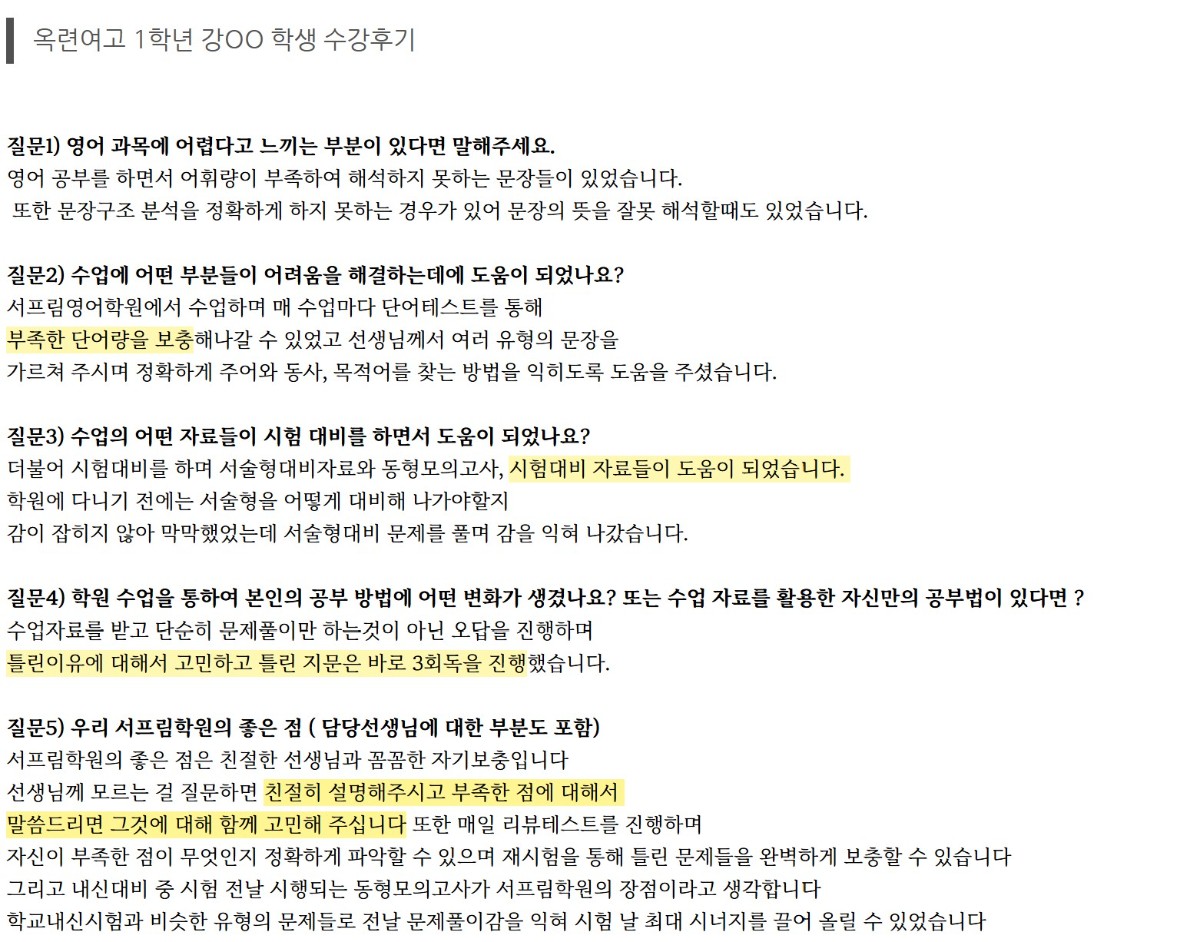 옥련여고 1학년 강OO 학생 수강후기

질문1) 영어 과목에 어렵다고 느끼는 부분이 있다면 말해주세요.
영어 공부를 하면서 어휘량이 부족하여 해석하지 못하는 문장들이 있었습니다.
또한 문장구조 분석을 정확하게 하지 못하는 경우가 있어 문장의 뜻을 잘못 해석할때도 있었습니다.

질문2) 수업에 어떤 부분들이 어려움을 해결하는데에 도움이 되었나요?
서프림영어학원에서 수업하며 매 수업마다 단어테스트를 통해
부족한 단어량을 보충해나갈 수 있었고 선생님께서 여러 유형의 문장을
가르쳐 주시며 정확하게 주어와 동사, 목적어를 찾는 방법을 익히도록 도움을 주셨습니다.

질문3) 수업의 어떤 자료들이 시험 대비를 하면서 도움이 되었나요?
더불어 시험대비를 하며 서술형대비자료와 동형모의고사, 시험대비 자료들이 도움이 되었습니다.
학원에 다니기 전에는 서술형을 어떻게 대비해 나가야할지
감이 잡히지 않아 막막했었는데 서술형대비 문제를 풀며 감을 익혀 나갔습니다.

질문4) 학원 수업을 통하여 본인의 공부 방법에 어떤 변화가 생겼나요? 또는 수업 자료를 활용한 자신만의 공부법이 있다면 ?
수업자료를 받고 단순히 문제풀이만 하는것이 아닌 오답을 진행하며
틀린이유에 대해서 고민하고 틀린 지문은 바로 3회독을 진행했습니다.

질문5) 우리 서프림학원의 좋은 점 ( 담당선생님에 대한 부분도 포함)
서프림학원의 좋은 점은 친절한 선생님과 꼼꼼한 자기보충입니다
선생님께 모르는 걸 질문하면 친절히 설명해주시고 부족한 점에 대해서
말씀드리면 그것에 대해 함께 고민해 주십니다 또한 매일 리뷰테스트를 진행하며
자신이 부족한 점이 무엇인지 정확하게 파악할 수 있으며 재시험을 통해 틀린 문제들을 완벽하게 보충할 수 있습니다
그리고 내신대비 중 시험 전날 시행되는 동형모의고사가 서프림학원의 장점이라고 생각합니다
학교내신시험과 비슷한 유형의 문제들로 전날 문제풀이감을 익혀 시험 날 최대 시너지를 끌어 올릴 수 있었습니다